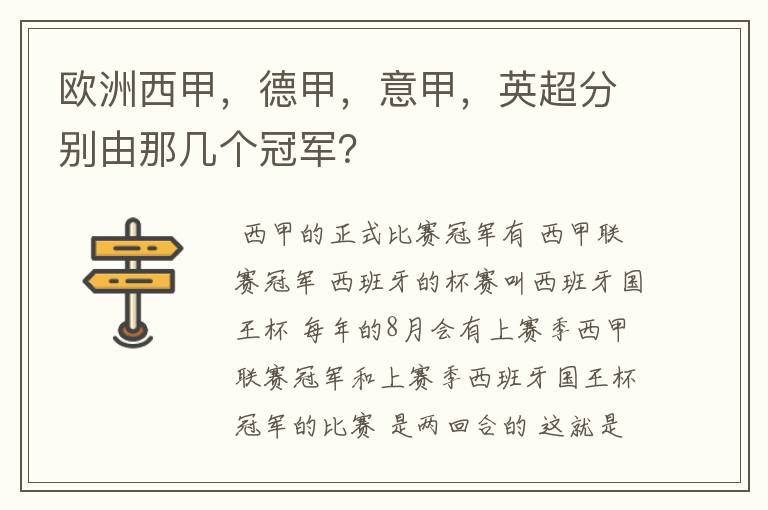 欧洲西甲，德甲，意甲，英超分别由那几个冠军?

西甲的正式比赛冠军有 西甲联赛冠军 西班牙的杯赛叫西班牙国王杯 每年的8月会有上赛季西甲联赛冠军和上赛季西班牙国王杯冠军的比赛 是两回合的 这就是